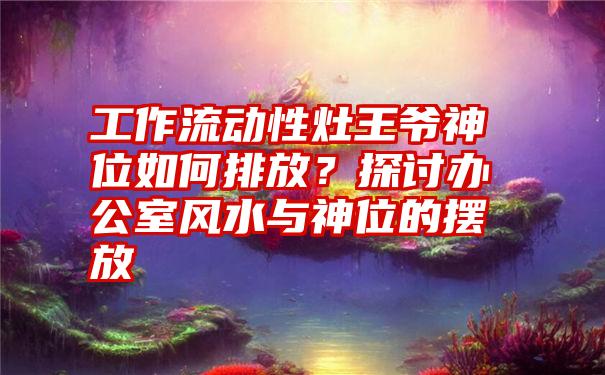 工作流动性灶王爷神位如何排放？探讨办公室风水与神位的摆放